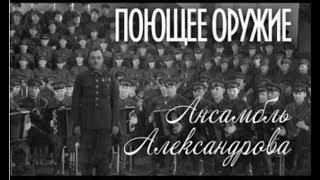 ПОЮЩЕЕ ОРУЖИЕ

Ансамбль Александрова